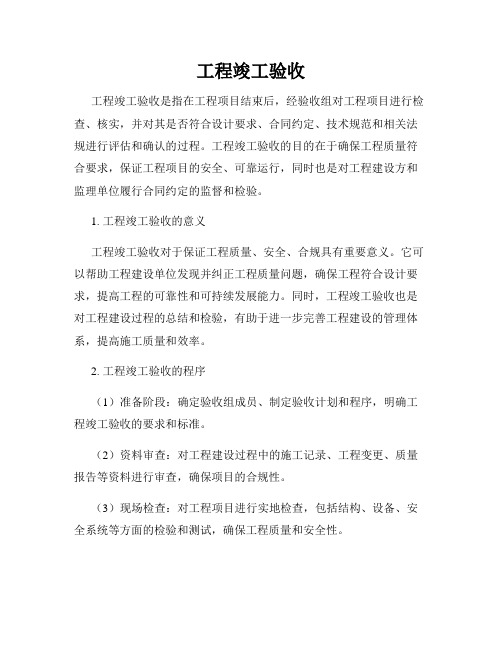 工程竣工验收

工程竣工验收是指在工程项目结束后，经验收组对工程项目进行检查、核实，并对其是否符合设计要求、合同约定、技术规范和相关法规进行评估和确认的过程。工程竣工验收的目的在于确保工程质量符合要求，保证工程项目的安全、可靠运行，同时也是对工程建设方和监理单位履行合同约定的监督和检验。

1. 工程竣工验收的意义

工程竣工验收对于保证工程质量、安全、合规具有重要意义。它可以帮助工程建设单位发现并纠正工程质量问题，确保工程符合设计要求，提高工程的可靠性和可持续发展能力。同时，工程竣工验收也是对工程建设过程的总结和检验，有助于进一步完善工程建设的管理体系，提高施工质量和效率。

2. 工程竣工验收的程序

（1）准备阶段：确定验收组成员、制定验收计划和程序，明确工程竣工验收的要求和标准。

（2）资料审查：对工程建设过程中的施工记录、工程变更、质量报告等资料进行审查，确保项目的合规性。

（3）现场检查：对工程项目进行实地检查，包括结构、设备、安全系统等方面的检验和测试，确保工程质量和安全性。